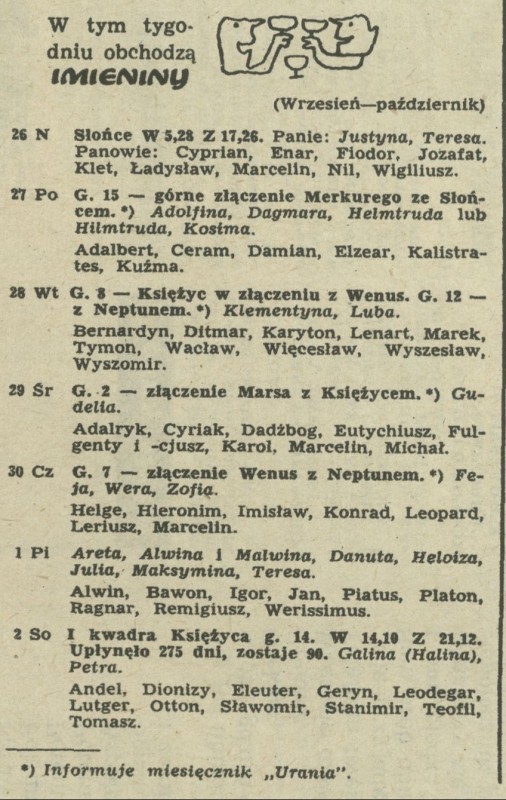 W tym tygodniu obchodzą IMIENINY

(Wrzesień—październik)

26 N Słońce W 5,28 Z 17,26. Panie: Justyna, Teresa. Panowie: Cyprian, Enar, Fiodor, Jozafat, Klet, Ładysław, Marcelin, Nil, Wigiliusz.

27 Po G. 15 — górne złączenie Merkurego ze Słońcem. *) Adolfina, Dagmara, Helmtruda lub Hilmtruda, Kosima.

Adalbert, Ceram, Damian, Elzear, Kalistrates, Kuźma.

28 Wt G. 8 — Księżyc w złączeniu z Wenus. G. 12 — z Neptunem. *) Klementyna, Luba.

Bernardyn, Ditmar, Karyton, Lenart, Marek, Tymon, Wacław, Więcesław, Wyszesław, Wyszomir.

29 Śr G. 2 — złączenie Marsa z Księżycem. *) Gudelia.

Adalryk, Cyriak, Dadźbog, Eutychiusz, Fulgenty i -cjusz, Karol, Marcelin, Michał.

30 Cz G. 7 — złączenie Wenus z Neptunem. *) Feja, Wera, Zofia.

Helge, Hieronim, Imisław, Konrad, Leopard, Leriusz, Marcelin.

1 Pi Areta, Alwina i Malwina, Danuta, Heloiza, Julia, Maksymina, Teresa.

Alwin, Bawon, Igor, Jan, Piatus, Platon, Ragnar, Remigiusz, Werissimus.

2 So I kwadra Księżyca g. 14. W 14,10 Z 21,12. Upłynęło 275 dni, zostaje 90. Galina (Halina), Petra.

Andel, Dionizy, Eleuter, Geryn, Leodegar, Lutger, Otton, Sławomir, Stanimir, Teofil, Tomasz.

*) Informuje miesięcznik „Urania".